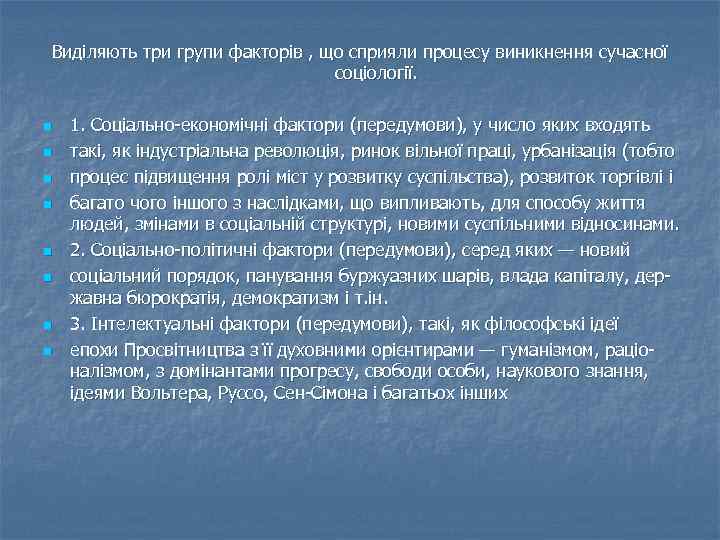 Виділяють три групи факторів , що сприяли процесу виникнення сучасної соціології.

1. Соціально-економічні фактори (передумови), у число яких входять

такі, як індустріальна революція, ринок вільної праці, урбанізація (тобто

процес підвищення ролі міст у розвитку суспільства), розвиток торгівлі і

багато чого іншого з наслідками, що випливають, для способу життя людей, змінами в соціальній структурі, новими суспільними відносинами.

2. Соціально-політичні фактори (передумови), серед яких — новий

соціальний порядок, панування буржуазних шарів, влада капіталу, державна бюрократія, демократизм і т.ін.

3. Інтелектуальні фактори (передумови), такі, як філософські ідеї

епохи Просвітництва з її духовними орієнтирами — гуманізмом, раціоналізмом, з домінантами прогресу, свободи особи, наукового знання, ідеями Вольтера, Руссо, Сен-Сімона і багатьох інших